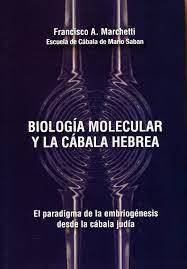 Francisco A. Marchetti
Escuela de Cábala de Mario Saban

BIOLOGÍA MOLECULAR
Y LA CÁBALA HEBREA

El paradigma de la embriogénesis
desde la cábala judía